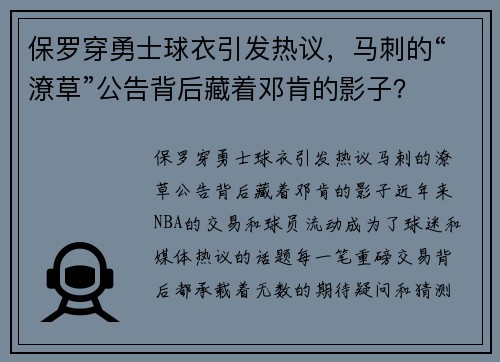 保罗穿勇士球衣引发热议，马刺的“潦草”公告背后藏着邓肯的影子？

保罗穿勇士球衣引发热议马刺的潦草公告背后藏着邓肯的影子近年来NBA的交易和球员流动成为了球迷和媒体热议的话题每一笔重磅交易背后都承载着无数的期待疑问和猜测